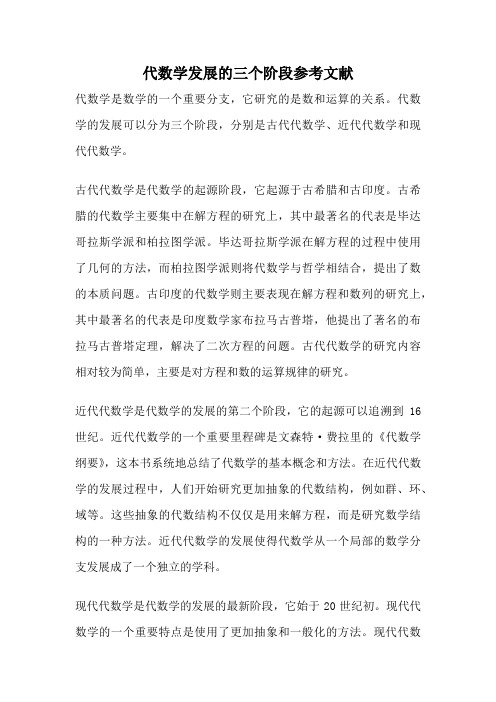 代数学发展的三个阶段参考文献

代数学是数学的一个重要分支，它研究的是数和运算的关系。代数学的发展可以分为三个阶段，分别是古代代数学、近代代数学和现代代数学。

古代代数学是代数学的起源阶段，它起源于古希腊和古印度。古希腊的代数学主要集中在解方程的研究上，其中最著名的代表是毕达哥拉斯学派和柏拉图学派。毕达哥拉斯学派在解方程的过程中使用了几何的方法，而柏拉图学派则将代数学与哲学相结合，提出了数的本质问题。古印度的代数学则主要表现在解方程和数列的研究上，其中最著名的代表是印度数学家布拉马古普塔，他提出了著名的布拉马古普塔定理，解决了二次方程的问题。古代代数学的研究内容相对较为简单，主要是对方程和数的运算规律的研究。

近代代数学是代数学的发展的第二个阶段，它的起源可以追溯到 16 世纪。近代代数学的一个重要里程碑是文森特·费拉里的《代数学纲要》，这本书系统地总结了代数学的基本概念和方法。在近代代数学的发展过程中，人们开始研究更加抽象的代数结构，例如群、环、域等。这些抽象的代数结构不仅仅是用来解方程，而是研究数学结构的一种方法。近代代数学的发展使得代数学从一个局部的数学分支发展成了一个独立的学科。

现代代数学是代数学的发展的最新阶段，它始于 20 世纪初。现代代数学的一个重要特点是使用了更加抽象和一般化的方法。现代代数